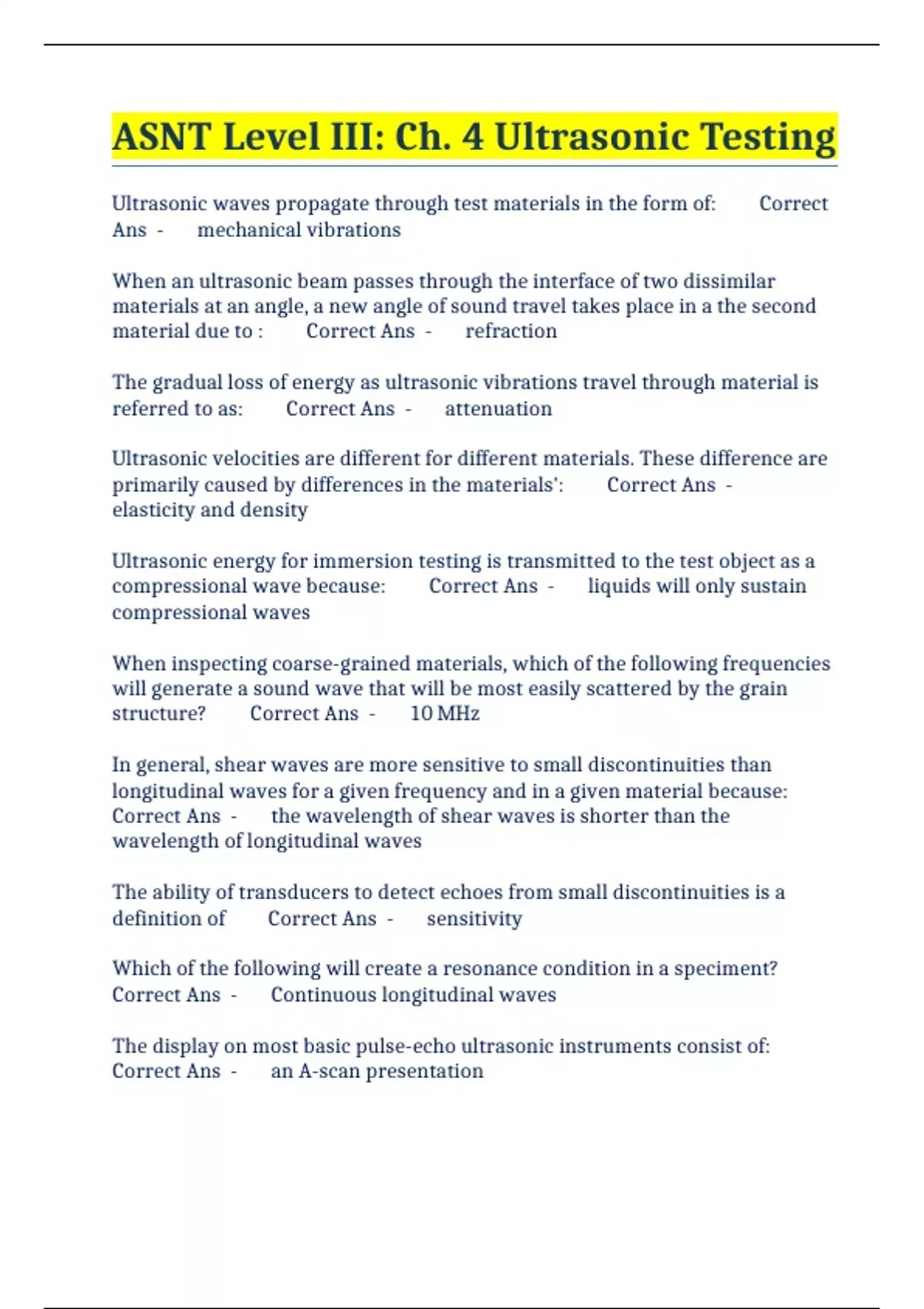 ASNT Level III: Ch. 4 Ultrasonic Testing

Ultrasonic waves propagate through test materials in the form of: Correct Ans - mechanical vibrations

When an ultrasonic beam passes through the interface of two dissimilar materials at an angle, a new angle of sound travel takes place in a the second material due to : Correct Ans - refraction

The gradual loss of energy as ultrasonic vibrations travel through material is referred to as: Correct Ans - attenuation

Ultrasonic velocities are different for different materials. These difference are primarily caused by differences in the materials': Correct Ans - elasticity and density

Ultrasonic energy for immersion testing is transmitted to the test object as a compressional wave because: Correct Ans - liquids will only sustain compressional waves

When inspecting coarse-grained materials, which of the following frequencies will generate a sound wave that will be most easily scattered by the grain structure? Correct Ans - 10 MHz

In general, shear waves are more sensitive to small discontinuities than longitudinal waves for a given frequency and in a given material because: Correct Ans - the wavelength of shear waves is shorter than the wavelength of longitudinal waves

The ability of transducers to detect echoes from small discontinuities is a definition of Correct Ans - sensitivity

Which of the following will create a resonance condition in a speciment? Correct Ans - Continuous longitudinal waves

The display on most basic pulse-echo ultrasonic instruments consist of: Correct Ans - an A-scan presentation